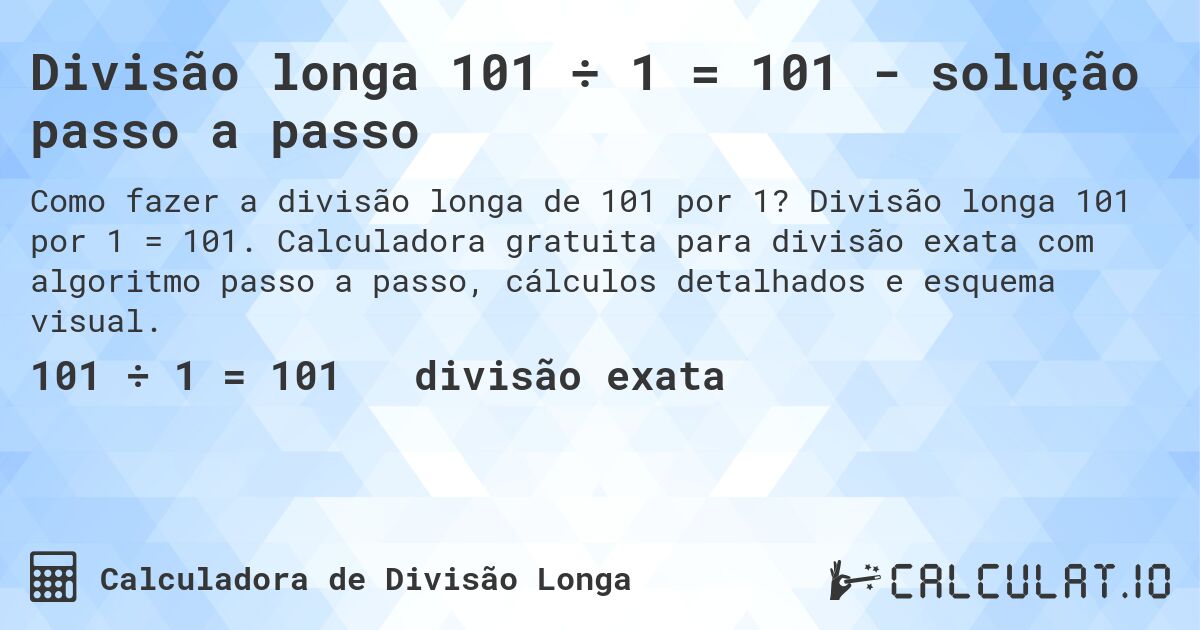 Divisão longa 101 ÷ 1 = 101 - solução passo a passo

Como fazer a divisão longa de 101 por 1? Divisão longa 101 por 1 = 101. Calculadora gratuita para divisão exata com algoritmo passo a passo, cálculos detalhados e esquema visual.

101 ÷ 1 = 101   divisão exata

Calculadora de Divisão Longa

CALCULAT.IO